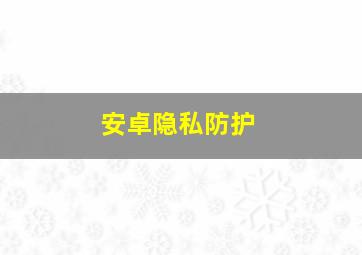 安卓隐私防护